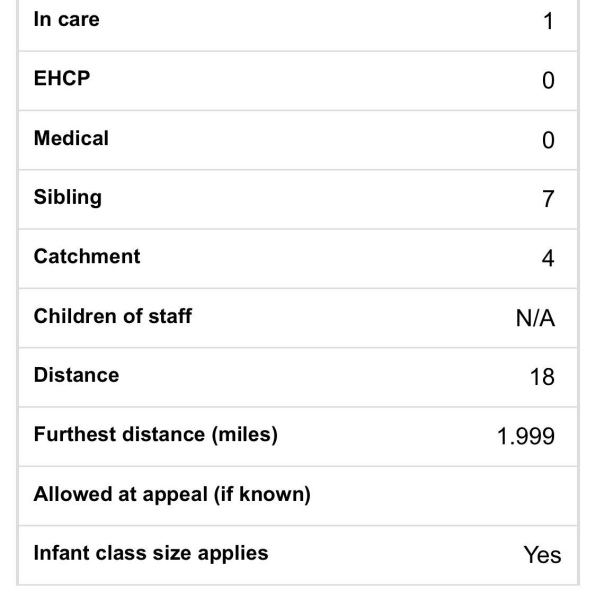 | | |
|---|---|
| **In care** | 1 |
| **EHCP** | 0 |
| **Medical** | 0 |
| **Sibling** | 7 |
| **Catchment** | 4 |
| **Children of staff** | N/A |
| **Distance** | 18 |
| **Furthest distance (miles)** | 1.999 |
| **Allowed at appeal (if known)** | |
| **Infant class size applies** | Yes |